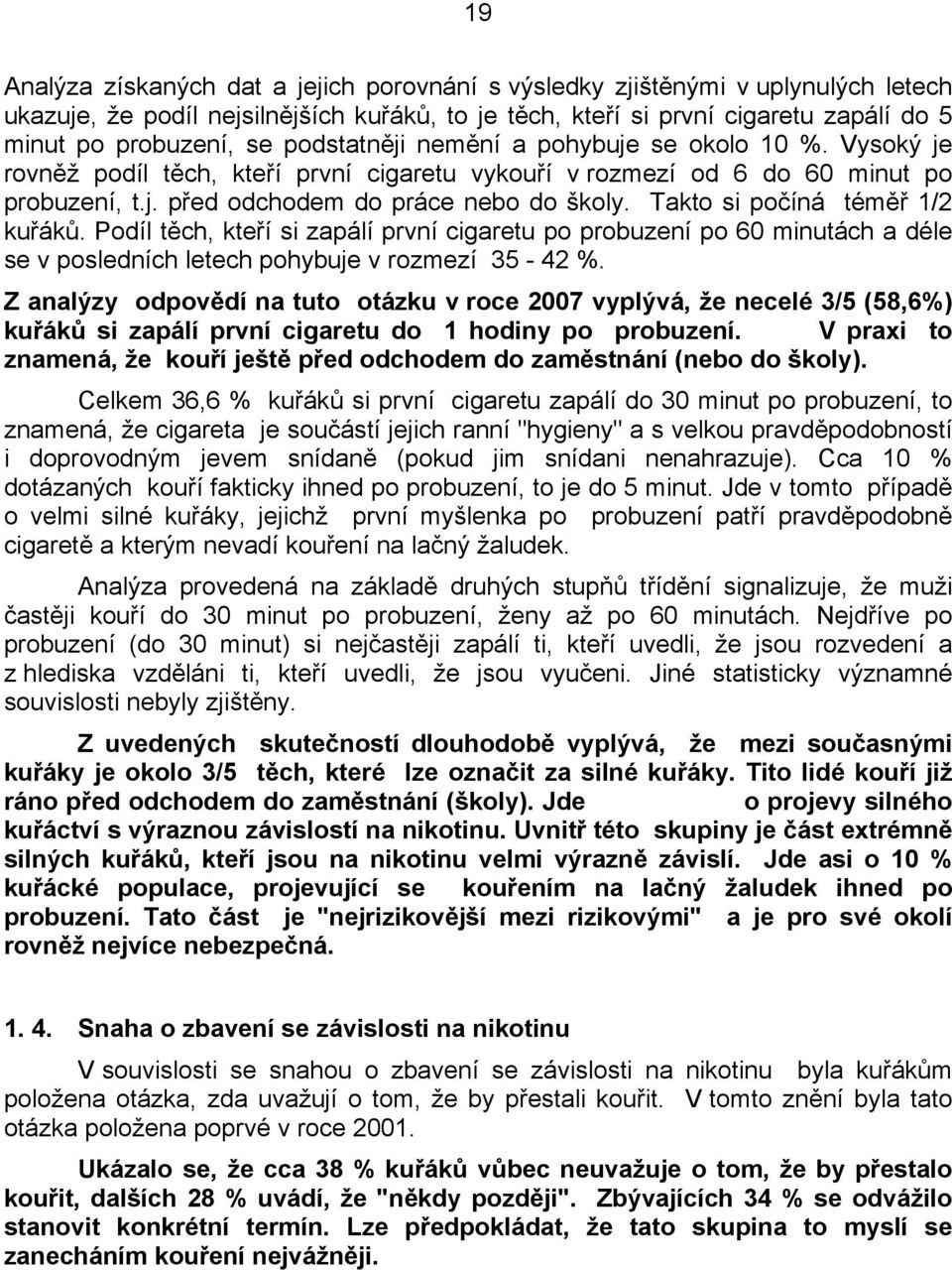 19

Analýza získaných dat a jejich porovnání s výsledky zjištěnými v uplynulých letech ukazuje, že podíl nejsilnějších kuřáků, to je těch, kteří si první cigaretu zapálí do 5 minut po probuzení, se podstatněji nemění a pohybuje se okolo 10 %. Vysoký je rovněž podíl těch, kteří první cigaretu vykouří v rozmezí od 6 do 60 minut po probuzení, t.j. před odchodem do práce nebo do školy. Takto si počíná téměř 1/2 kuřáků. Podíl těch, kteří si zapálí první cigaretu po probuzení po 60 minutách a déle se v posledních letech pohybuje v rozmezí 35 - 42 %.

Z analýzy odpovědí na tuto otázku v roce 2007 vyplývá, že necelé 3/5 (58,6%) kuřáků si zapálí první cigaretu do 1 hodiny po probuzení. V praxi to znamená, že kouří ještě před odchodem do zaměstnání (nebo do školy).

Celkem 36,6 % kuřáků si první cigaretu zapálí do 30 minut po probuzení, to znamená, že cigareta je součástí jejich ranní "hygieny" a s velkou pravděpodobností i doprovodným jevem snídaně (pokud jim snídani nenahrazuje). Cca 10 % dotázaných kouří fakticky ihned po probuzení, to je do 5 minut. Jde v tomto případě o velmi silné kuřáky, jejichž první myšlenka po probuzení patří pravděpodobně cigaretě a kterým nevadí kouření na lačný žaludek.

Analýza provedená na základě druhých stupňů třídění signalizuje, že muži častěji kouří do 30 minut po probuzení, ženy až po 60 minutách. Nejdříve po probuzení (do 30 minut) si nejčastěji zapálí ti, kteří uvedli, že jsou rozvedení a z hlediska vzděláni ti, kteří uvedli, že jsou vyučeni. Jiné statisticky významné souvislosti nebyly zjištěny.

Z uvedených skutečností dlouhodobě vyplývá, že mezi současnými kuřáky je okolo 3/5 těch, které lze označit za silné kuřáky. Tito lidé kouří již ráno před odchodem do zaměstnání (školy). Jde o projevy silného kuřáctví s výraznou závislostí na nikotinu. Uvnitř této skupiny je část extrémně silných kuřáků, kteří jsou na nikotinu velmi výrazně závislí. Jde asi o 10 % kuřácké populace, projevující se kouřením na lačný žaludek ihned po probuzení. Tato část je "nejrizikovější mezi rizikovými" a je pro své okolí rovněž nejvíce nebezpečná.

1. 4. Snaha o zbavení se závislosti na nikotinu

V souvislosti se snahou o zbavení se závislosti na nikotinu byla kuřákům položena otázka, zda uvažují o tom, že by přestali kouřit. V tomto znění byla tato otázka položena poprvé v roce 2001.

Ukázalo se, že cca 38 % kuřáků vůbec neuvažuje o tom, že by přestalo kouřit, dalších 28 % uvádí, že "někdy později". Zbývajících 34 % se odvážilo stanovit konkrétní termín. Lze předpokládat, že tato skupina to myslí se zanecháním kouření nejvážněji.